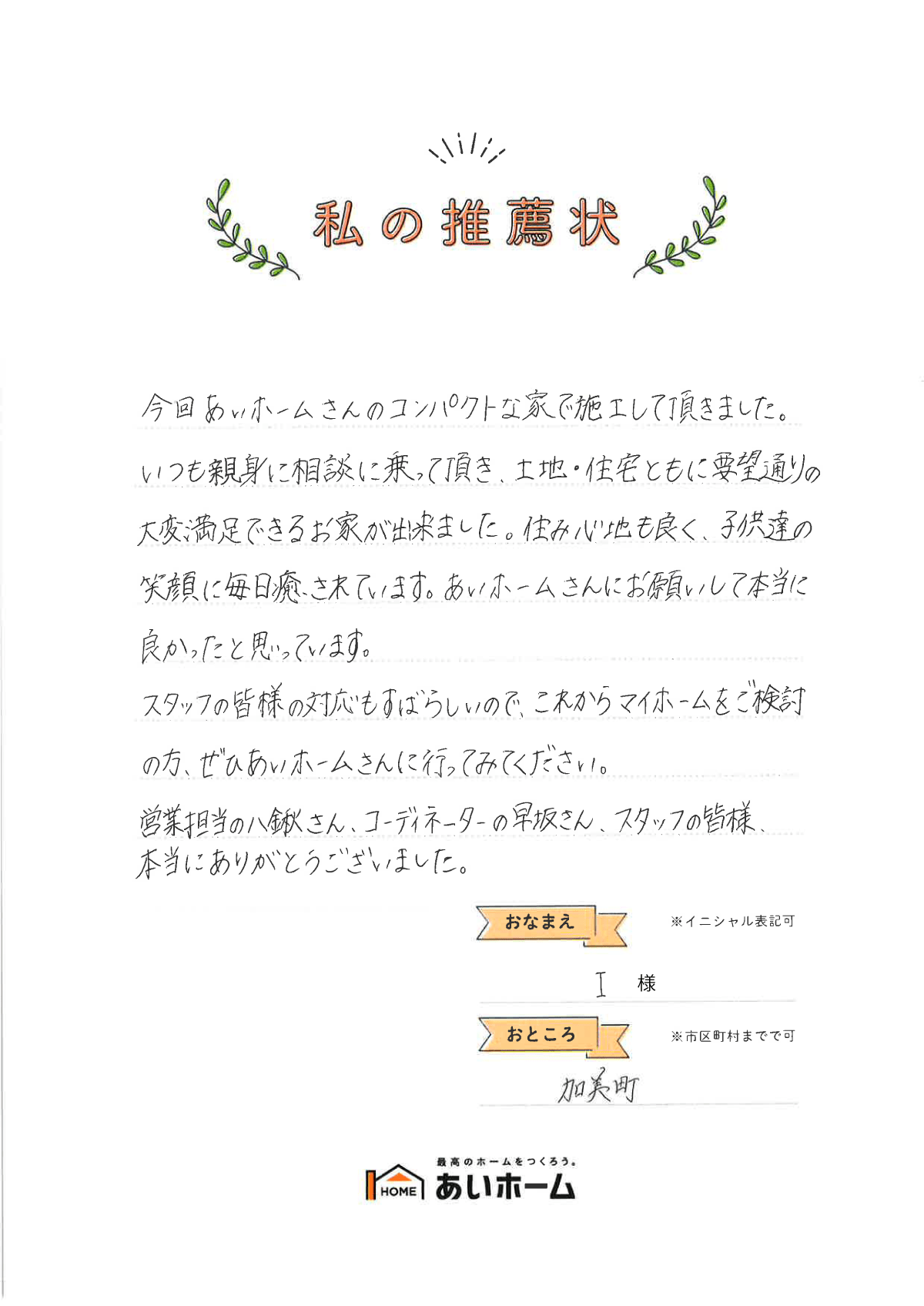 私の推薦状

今回あいホームさんのコンパクトな家で施工して頂きました。いつも親身に相談に乗って頂き、土地・住宅ともに要望通りの大変満足できるお家が出来ました。住み心地も良く、子供達の笑顔に毎日癒されています。あいホームさんにお願いして本当に良かったと思っています。

スタッフの皆様の対応もすばらしいので、これからマイホームをご検討の方、ぜひあいホームさんに行ってみてください。

営業担当の八鍬さん、コーディネーターの早坂さん、スタッフの皆様、本当にありがとうございました。

おなまえ ※イニシャル表記可
I 様

おところ ※市区町村までで可
加美町

最高のホームをつくろう。
HOME あいホーム